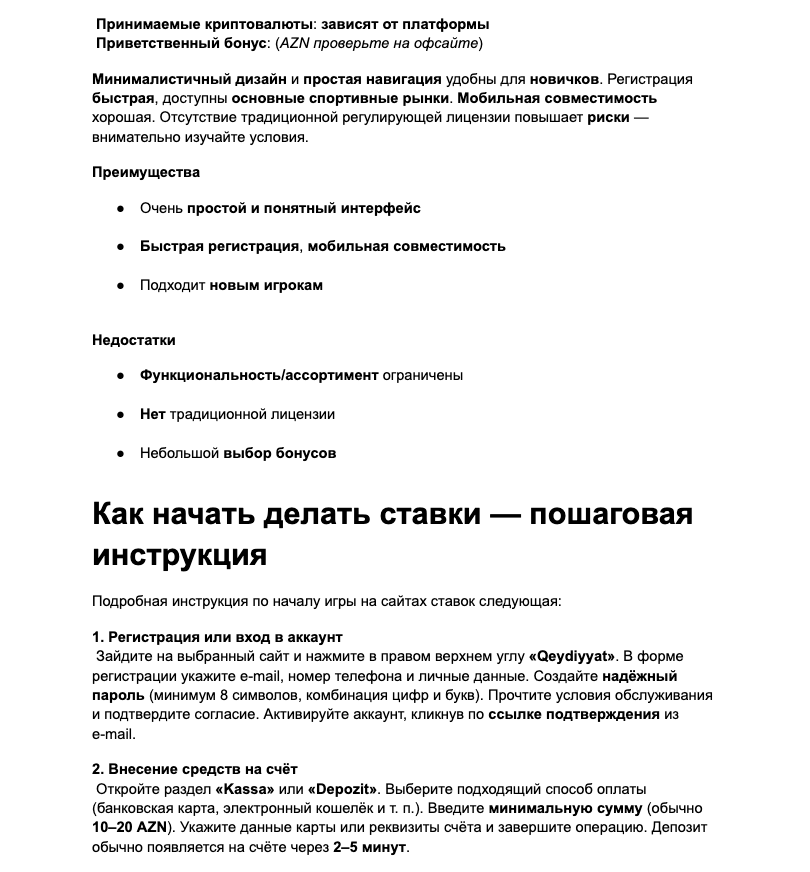 Принимаемые криптовалюты: зависят от платформы
Приветственный бонус: (AZN проверьте на офсайте)

Минималистичный дизайн и простая навигация удобны для новичков. Регистрация быстрая, доступны основные спортивные рынки. Мобильная совместимость хорошая. Отсутствие традиционной регулирующей лицензии повышает риски — внимательно изучайте условия.

Преимущества

• Очень простой и понятный интерфейс

• Быстрая регистрация, мобильная совместимость

• Подходит новым игрокам

Недостатки

• Функциональность/ассортимент ограничены

• Нет традиционной лицензии

• Небольшой выбор бонусов

Как начать делать ставки — пошаговая инструкция

Подробная инструкция по началу игры на сайтах ставок следующая:

1. Регистрация или вход в аккаунт
Зайдите на выбранный сайт и нажмите в правом верхнем углу «Qeydiyyat». В форме регистрации укажите e-mail, номер телефона и личные данные. Создайте надёжный пароль (минимум 8 символов, комбинация цифр и букв). Прочтите условия обслуживания и подтвердите согласие. Активируйте аккаунт, кликнув по ссылке подтверждения из e-mail.

2. Внесение средств на счёт
Откройте раздел «Kassa» или «Depozit». Выберите подходящий способ оплаты (банковская карта, электронный кошелёк и т. п.). Введите минимальную сумму (обычно 10–20 AZN). Укажите данные карты или реквизиты счёта и завершите операцию. Депозит обычно появляется на счёте через 2–5 минут.